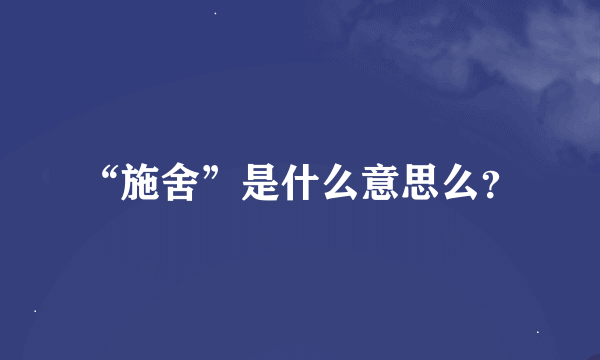 “施舍”是什么意思么？